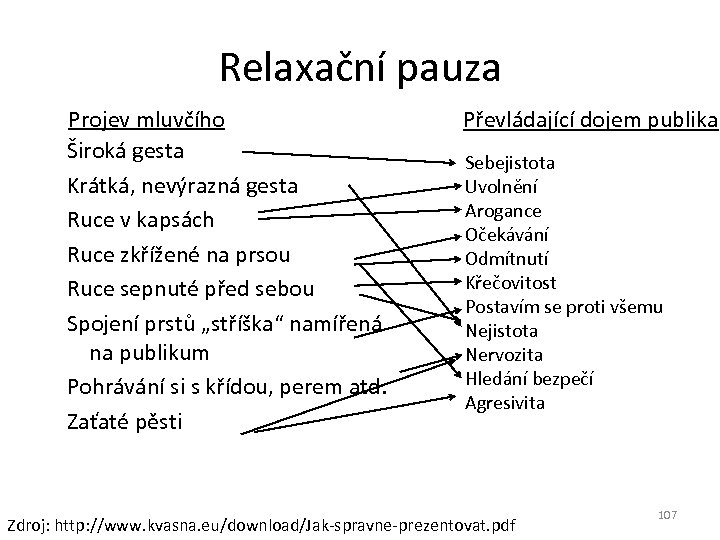 Relaxační pauza

Projev mluvčího

Široká gesta

Krátká, nevýrazná gesta

Ruce v kapsách

Ruce zkřížené na prsou

Ruce sepnuté před sebou

Spojení prstů „stříška“ namířená na publikum

Pohrávání si s křídou, perem atd.

Zaťaté pěsti

Převládající dojem publika

Sebejistota

Uvolnění

Arogance

Očekávání

Odmítnutí

Křečovitost

Postavím se proti všemu

Nejistota

Nervozita

Hledání bezpečí

Agresivita

107

Zdroj: http://www.kvasna.eu/download/Jak-spravne-prezentovat.pdf